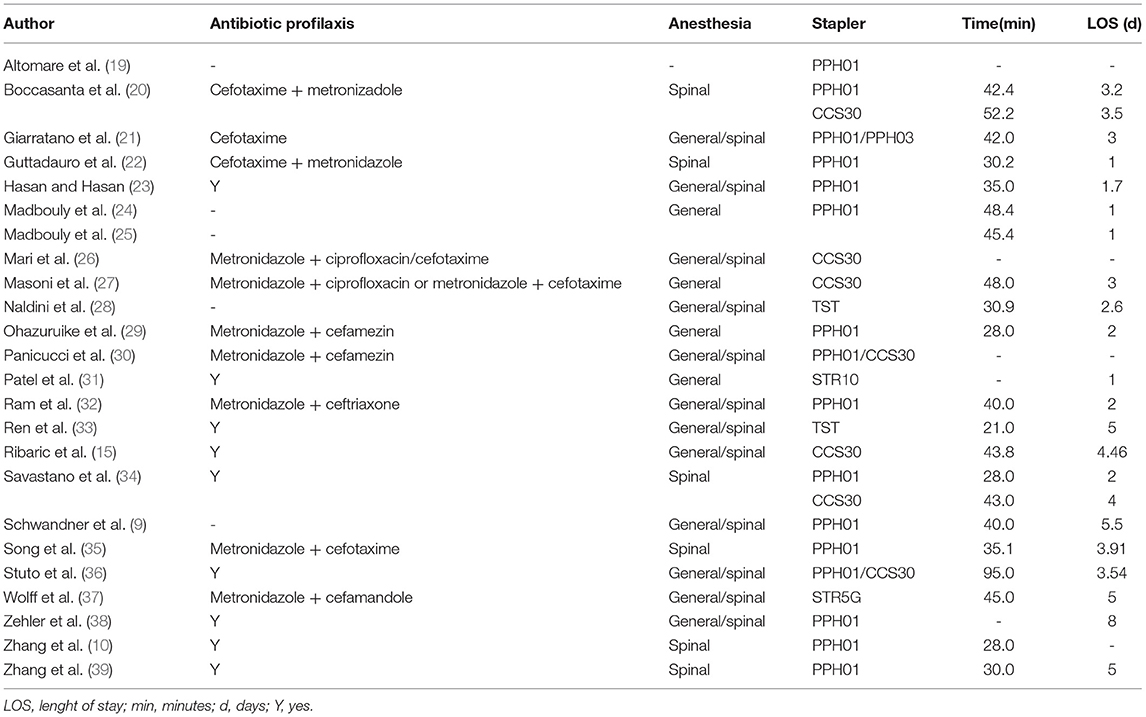 | Author | Antibiotic profilaxis | Anesthesia | Stapler | Time(min) | LOS (d) |
|---|---|---|---|---|---|
| Altomare et al. (19) | - | - | PPH01 | - | - |
| Boccasanta et al. (20) | Cefotaxime + metronizadole | Spinal | PPH01 | 42.4 | 3.2 |
| | | | CCS30 | 52.2 | 3.5 |
| Giarratano et al. (21) | Cefotaxime | General/spinal | PPH01/PPH03 | 42.0 | 3 |
| Guttadauro et al. (22) | Cefotaxime + metronidazole | Spinal | PPH01 | 30.2 | 1 |
| Hasan and Hasan (23) | Y | General/spinal | PPH01 | 35.0 | 1.7 |
| Madbouly et al. (24) | - | General | PPH01 | 48.4 | 1 |
| Madbouly et al. (25) | - | | | 45.4 | 1 |
| Mari et al. (26) | Metronidazole + ciprofloxacin/cefotaxime | General/spinal | CCS30 | - | - |
| Masoni et al. (27) | Metronidazole + ciprofloxacin or metronidazole + cefotaxime | General | CCS30 | 48.0 | 3 |
| Naldini et al. (28) | - | General/spinal | TST | 30.9 | 2.6 |
| Ohazuruike et al. (29) | Metronidazole + cefamezin | General | PPH01 | 28.0 | 2 |
| Panicucci et al. (30) | Metronidazole + cefamezin | General/spinal | PPH01/CCS30 | - | - |
| Patel et al. (31) | Y | General | STR10 | - | 1 |
| Ram et al. (32) | Metronidazole + ceftriaxone | General/spinal | PPH01 | 40.0 | 2 |
| Ren et al. (33) | Y | General/spinal | TST | 21.0 | 5 |
| Ribaric et al. (15) | Y | General/spinal | CCS30 | 43.8 | 4.46 |
| Savastano et al. (34) | Y | Spinal | PPH01 | 28.0 | 2 |
| | | | CCS30 | 43.0 | 4 |
| Schwandner et al. (9) | - | General/spinal | PPH01 | 40.0 | 5.5 |
| Song et al. (35) | Metronidazole + cefotaxime | Spinal | PPH01 | 35.1 | 3.91 |
| Stuto et al. (36) | Y | General/spinal | PPH01/CCS30 | 95.0 | 3.54 |
| Wolff et al. (37) | Metronidazole + cefamandole | General/spinal | STR5G | 45.0 | 5 |
| Zehler et al. (38) | Y | General/spinal | PPH01 | - | 8 |
| Zhang et al. (10) | Y | Spinal | PPH01 | 28.0 | - |
| Zhang et al. (39) | Y | Spinal | PPH01 | 30.0 | 5 |

LOS, lenght of stay; min, minutes; d, days; Y, yes.